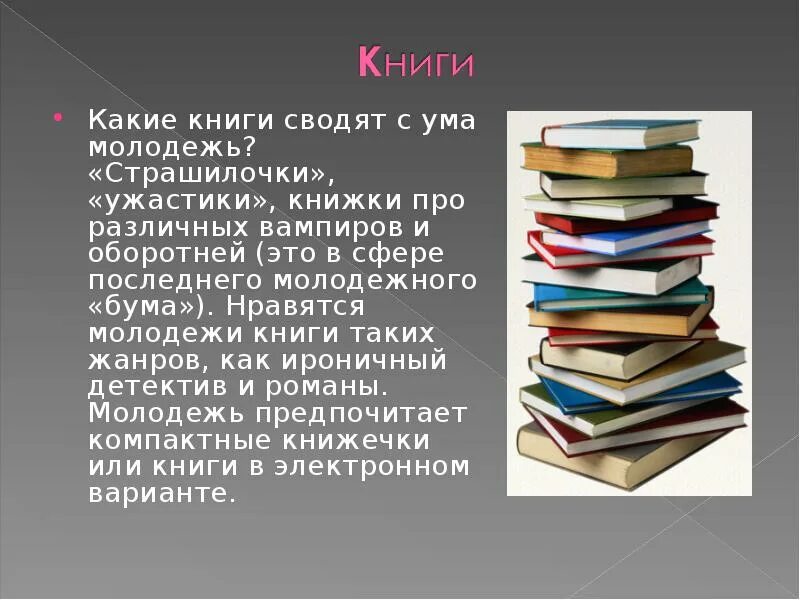 Книги

Какие книги сводят с ума молодежь? «Страшилочки», «ужастики», книжки про различных вампиров и оборотней (это в сфере последнего молодежного «бума»). Нравятся молодежи книги таких жанров, как ироничный детектив и романы. Молодежь предпочитает компактные книжечки или книги в электронном варианте.